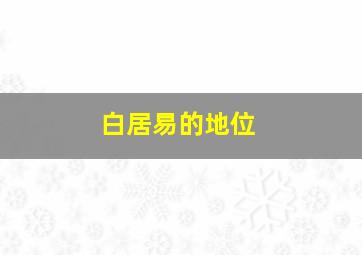 白居易的地位